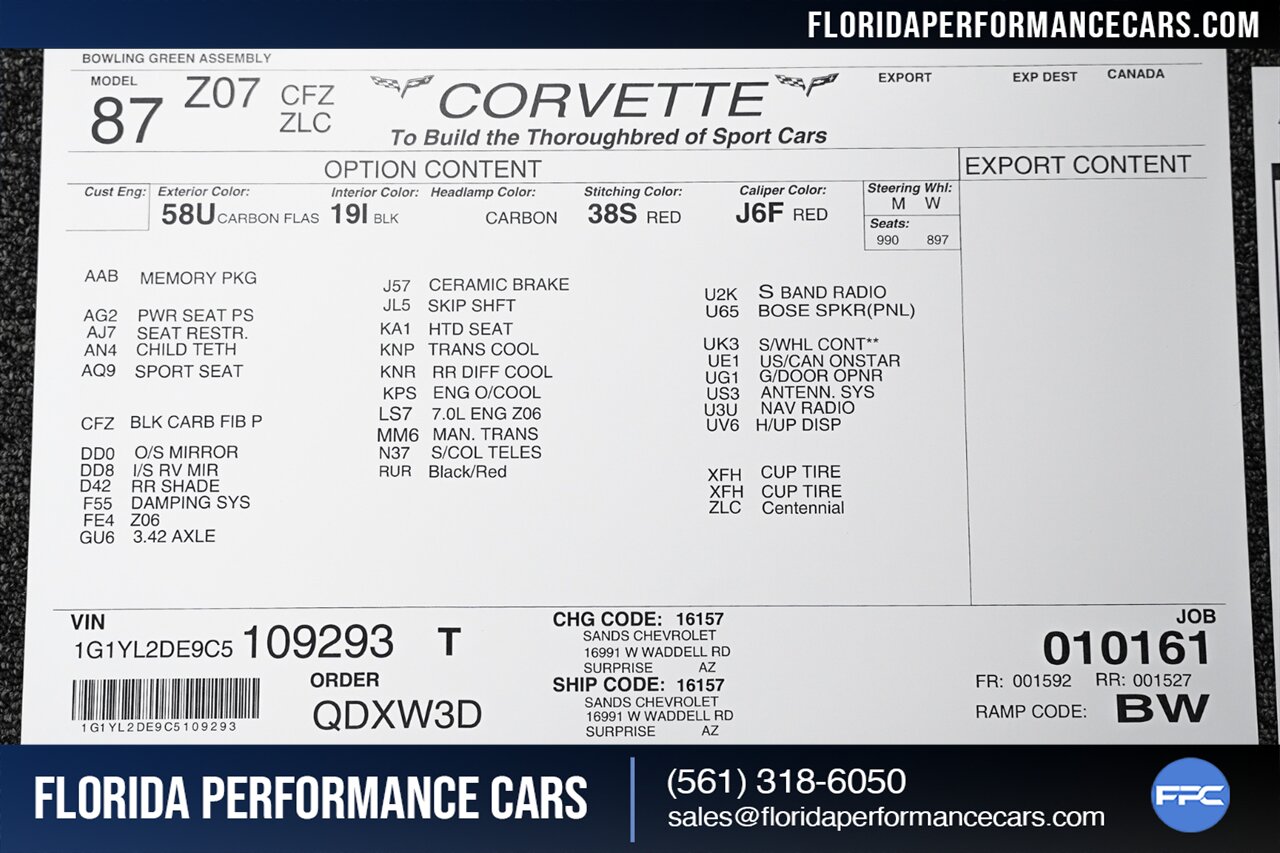 FLORIDAPERFORMANCECARS.COM

BOWLING GREEN ASSEMBLY

MODEL
87 Z07 CFZ ZLC

CORVETTE
To Build the Thoroughbred of Sport Cars

EXPORT EXP DEST CANADA

OPTION CONTENT

EXPORT CONTENT

Cust Eng: Exterior Color: 58U CARBON FLAS Interior Color: 19I BLK Headlamp Color: CARBON Stitching Color: 38S RED Caliper Color: J6F RED

Steering Whl: M W
Seats: 990 897

AAB MEMORY PKG

AG2 PWR SEAT PS
AJ7 SEAT RESTR.
AN4 CHILD TETH
AQ9 SPORT SEAT

CFZ BLK CARB FIB P

DD0 O/S MIRROR
DD8 I/S RV MIR
D42 RR SHADE
F55 DAMPING SYS
FE4 Z06
GU6 3.42 AXLE

J57 CERAMIC BRAKE
JL5 SKIP SHFT
KA1 HTD SEAT
KNP TRANS COOL
KNR RR DIFF COOL
KPS ENG O/COOL
LS7 7.0L ENG Z06
MM6 MAN. TRANS
N37 S/COL TELES
RUR Black/Red

U2K S BAND RADIO
U65 BOSE SPKR(PNL)

UK3 S/WHL CONT**
UE1 US/CAN ONSTAR
UG1 G/DOOR OPNR
US3 ANTENN. SYS
U3U NAV RADIO
UV6 H/UP DISP

XFH CUP TIRE
XFH CUP TIRE
ZLC Centennial

VIN
1G1YL2DE9C5 109293 T

1G1YL2DE9C5109293

ORDER
QDXW3D

CHG CODE: 16157
SANDS CHEVROLET
16991 W WADDELL RD
SURPRISE AZ
SHIP CODE: 16157
SANDS CHEVROLET
16991 W WADDELL RD
SURPRISE AZ

JOB
010161
FR: 001592 RR: 001527
RAMP CODE: BW

FLORIDA PERFORMANCE CARS

(561) 318-6050
sales@floridaperformancecars.com

FPC